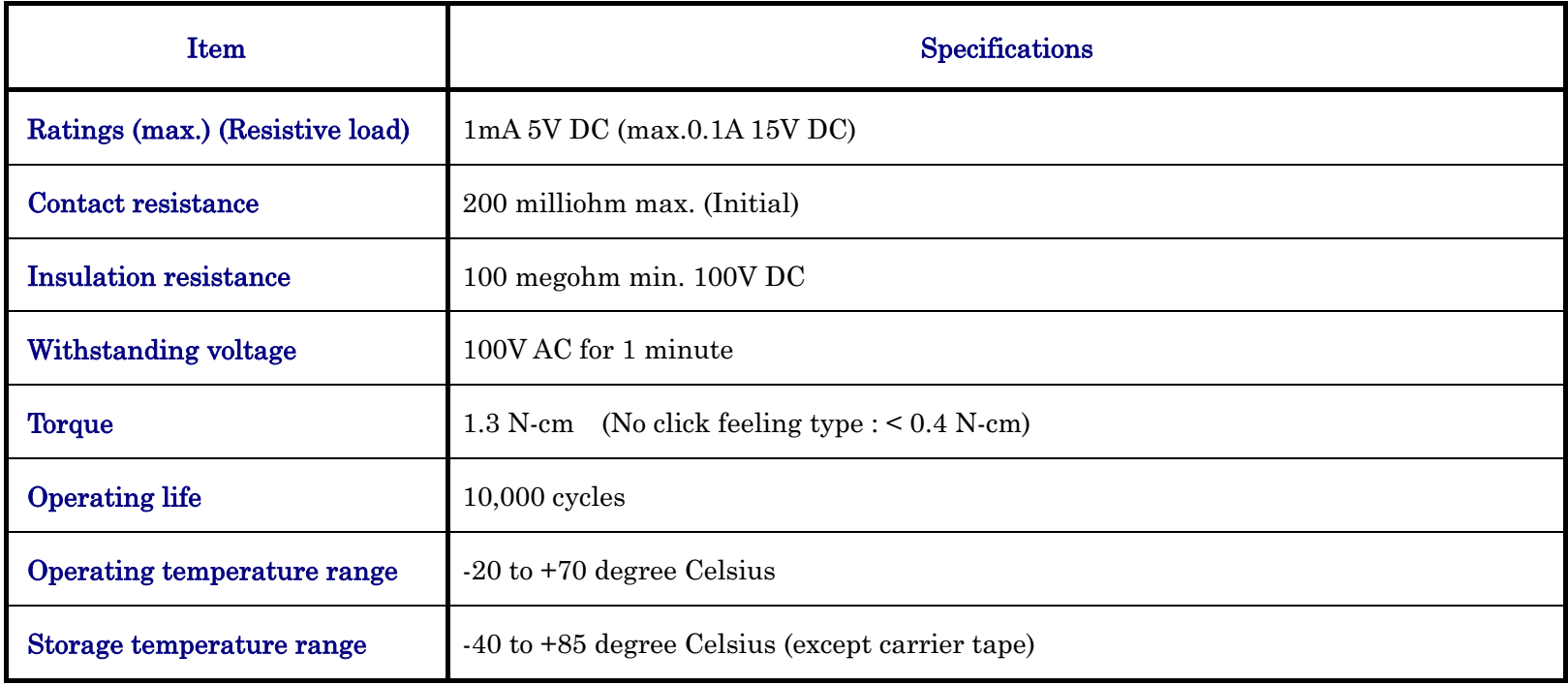 | Item | Specifications |
|---|---|
| Ratings (max.) (Resistive load) | 1mA 5V DC (max.0.1A 15V DC) |
| Contact resistance | 200 milliohm max. (Initial) |
| Insulation resistance | 100 megohm min. 100V DC |
| Withstanding voltage | 100V AC for 1 minute |
| Torque | 1.3 N-cm (No click feeling type : < 0.4 N-cm) |
| Operating life | 10,000 cycles |
| Operating temperature range | -20 to +70 degree Celsius |
| Storage temperature range | -40 to +85 degree Celsius (except carrier tape) |